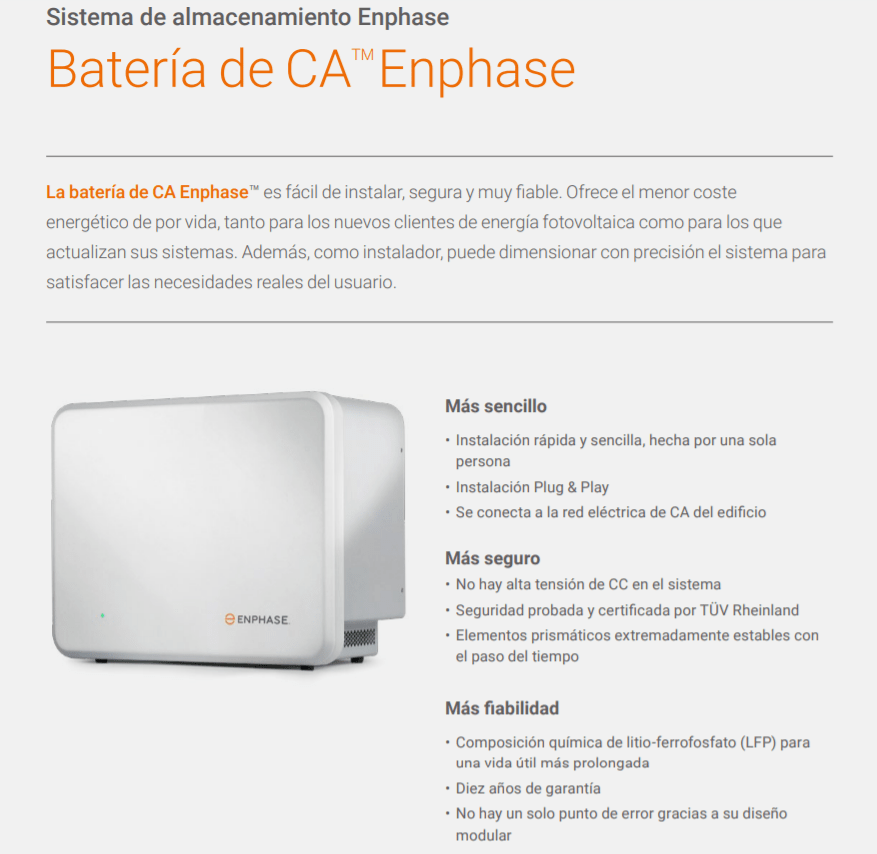 Sistema de almacenamiento Enphase

Batería de CA™ Enphase

La batería de CA Enphase™ es fácil de instalar, segura y muy fiable. Ofrece el menor coste energético de por vida, tanto para los nuevos clientes de energía fotovoltaica como para los que actualizan sus sistemas. Además, como instalador, puede dimensionar con precisión el sistema para satisfacer las necesidades reales del usuario.

ENPHASE

Más sencillo

• Instalación rápida y sencilla, hecha por una sola persona
• Instalación Plug & Play
• Se conecta a la red eléctrica de CA del edificio

Más seguro

• No hay alta tensión de CC en el sistema
• Seguridad probada y certificada por TÜV Rheinland
• Elementos prismáticos extremadamente estables con el paso del tiempo

Más fiabilidad

• Composición química de litio-ferrofosfato (LFP) para una vida útil más prolongada
• Diez años de garantía
• No hay un solo punto de error gracias a su diseño modular